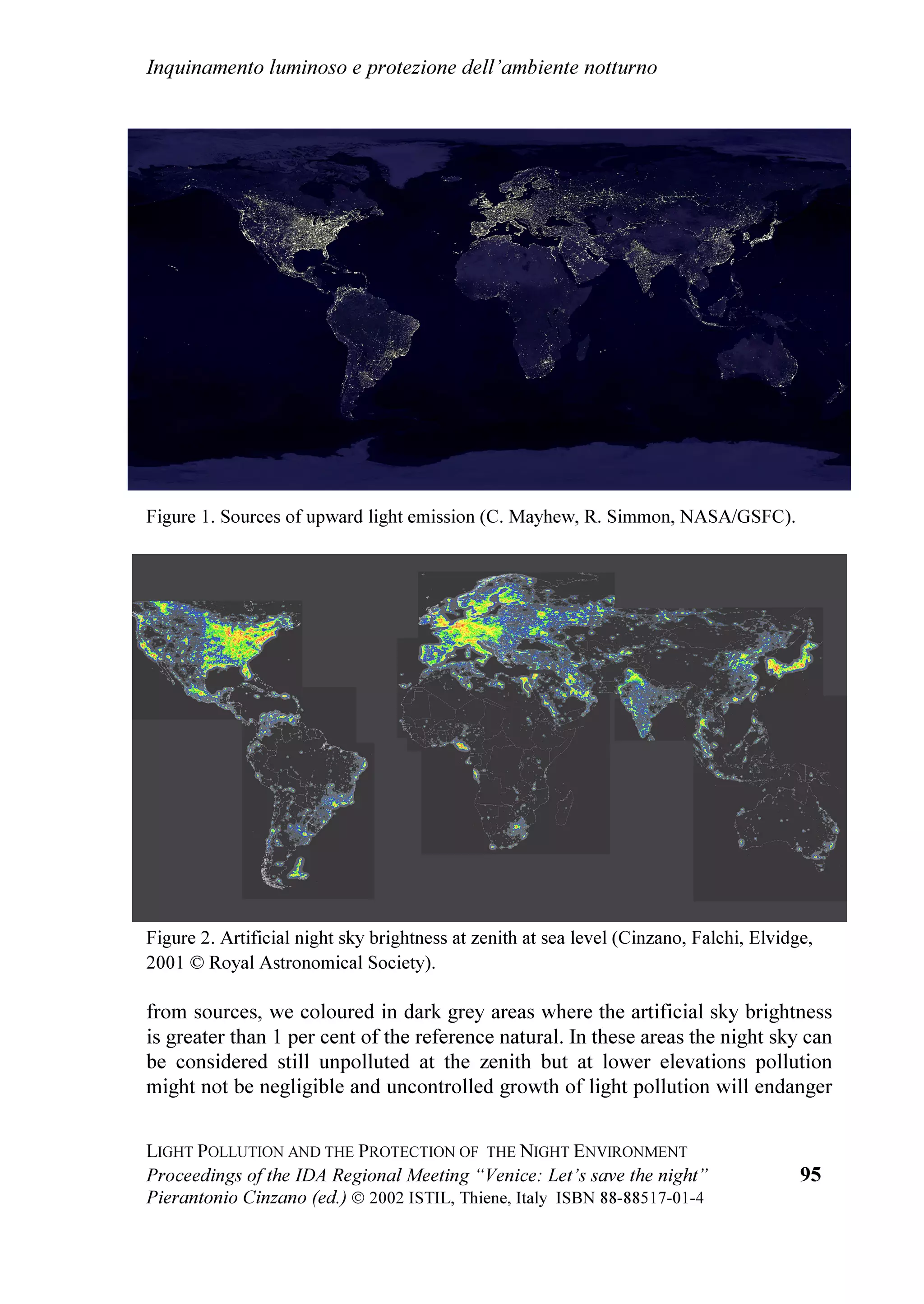 Inquinamento luminoso e protezione dell'ambiente notturno

Figure 1. Sources of upward light emission (C. Mayhew, R. Simmon, NASA/GSFC).

Figure 2. Artificial night sky brightness at zenith at sea level (Cinzano, Falchi, Elvidge, 2001 © Royal Astronomical Society).

from sources, we coloured in dark grey areas where the artificial sky brightness is greater than 1 per cent of the reference natural. In these areas the night sky can be considered still unpolluted at the zenith but at lower elevations pollution might not be negligible and uncontrolled growth of light pollution will endanger

LIGHT POLLUTION AND THE PROTECTION OF THE NIGHT ENVIRONMENT
Proceedings of the IDA Regional Meeting "Venice: Let's save the night"
Pierantonio Cinzano (ed.) © 2002 ISTIL, Thiene, Italy ISBN 88-88517-01-4

95